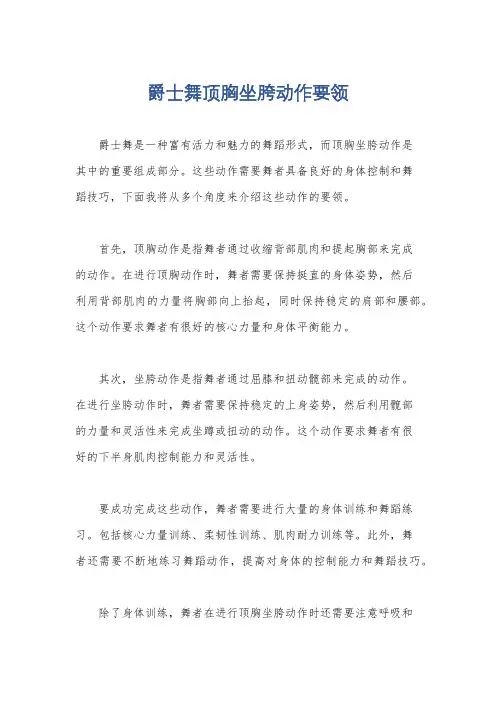 爵士舞顶胸坐胯动作要领

爵士舞是一种富有活力和魅力的舞蹈形式，而顶胸坐胯动作是其中的重要组成部分。这些动作需要舞者具备良好的身体控制和舞蹈技巧，下面我将从多个角度来介绍这些动作的要领。

首先，顶胸动作是指舞者通过收缩背部肌肉和提起胸部来完成的动作。在进行顶胸动作时，舞者需要保持挺直的身体姿势，然后利用背部肌肉的力量将胸部向上抬起，同时保持稳定的肩部和腰部。这个动作要求舞者有很好的核心力量和身体平衡能力。

其次，坐胯动作是指舞者通过屈膝和扭动髋部来完成的动作。在进行坐胯动作时，舞者需要保持稳定的上身姿势，然后利用髋部的力量和灵活性来完成坐蹲或扭动的动作。这个动作要求舞者有很好的下半身肌肉控制能力和灵活性。

要成功完成这些动作，舞者需要进行大量的身体训练和舞蹈练习。包括核心力量训练、柔韧性训练、肌肉耐力训练等。此外，舞者还需要不断地练习舞蹈动作，提高对身体的控制能力和舞蹈技巧。

除了身体训练，舞者在进行顶胸坐胯动作时还需要注意呼吸和